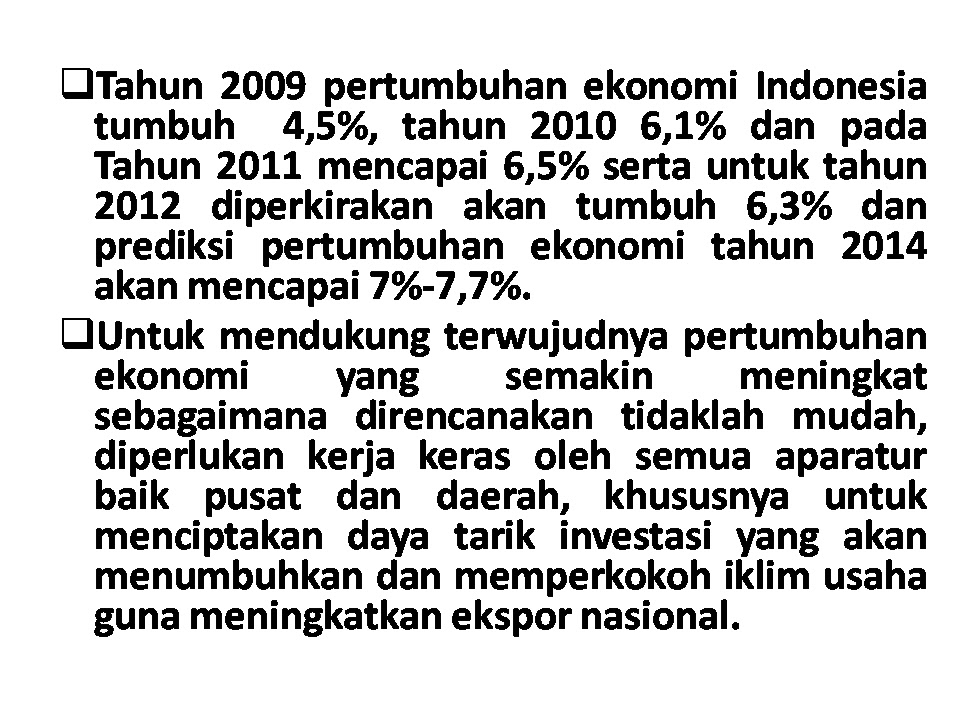 ❑Tahun 2009 pertumbuhan ekonomi Indonesia tumbuh 4,5%, tahun 2010 6,1% dan pada Tahun 2011 mencapai 6,5% serta untuk tahun 2012 diperkirakan akan tumbuh 6,3% dan prediksi pertumbuhan ekonomi tahun 2014 akan mencapai 7%-7,7%.

❑Untuk mendukung terwujudnya pertumbuhan ekonomi yang semakin meningkat sebagaimana direncanakan tidaklah mudah, diperlukan kerja keras oleh semua aparatur baik pusat dan daerah, khususnya untuk menciptakan daya tarik investasi yang akan menumbuhkan dan memperkokoh iklim usaha guna meningkatkan ekspor nasional.